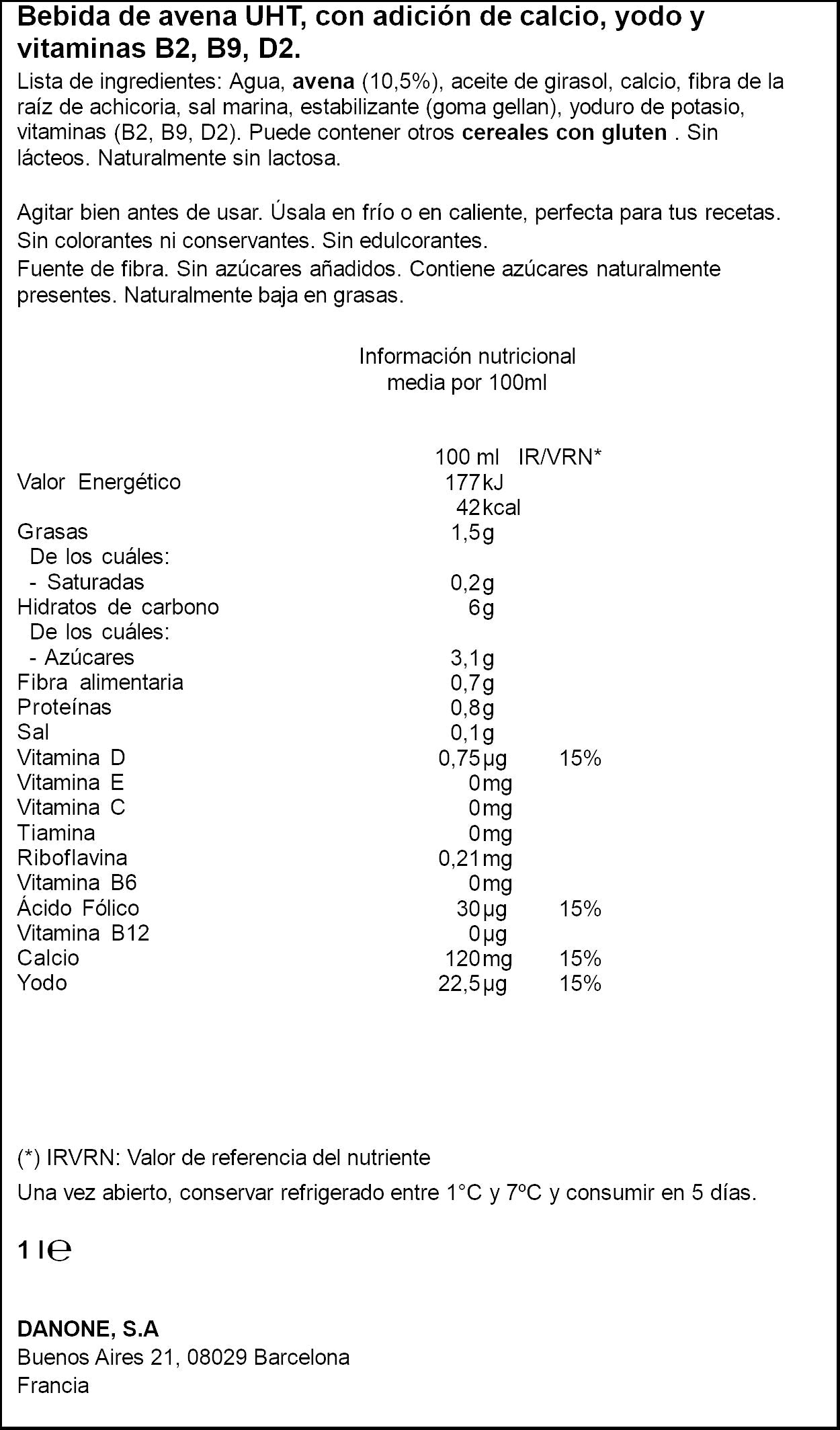 Bebida de avena UHT, con adición de calcio, yodo y vitaminas B2, B9, D2.

Lista de ingredientes: Agua, avena (10,5%), aceite de girasol, calcio, fibra de la raíz de achicoria, sal marina, estabilizante (goma gellan), yoduro de potasio, vitaminas (B2, B9, D2). Puede contener otros cereales con gluten . Sin lácteos. Naturalmente sin lactosa.

Agitar bien antes de usar. Úsala en frío o en caliente, perfecta para tus recetas.
Sin colorantes ni conservantes. Sin edulcorantes.
Fuente de fibra. Sin azúcares añadidos. Contiene azúcares naturalmente presentes. Naturalmente baja en grasas.

Información nutricional
media por 100ml

|  | 100 ml | IR/VRN* |
|---|---|---|
| Valor Energético | 177kJ |  |
|  | 42kcal |  |
| Grasas | 1,5g |  |
| De los cuáles: |  |  |
| - Saturadas | 0,2g |  |
| Hidratos de carbono | 6g |  |
| De los cuáles: |  |  |
| - Azúcares | 3,1g |  |
| Fibra alimentaria | 0,7g |  |
| Proteínas | 0,8g |  |
| Sal | 0,1g |  |
| Vitamina D | 0,75µg | 15% |
| Vitamina E | 0mg |  |
| Vitamina C | 0mg |  |
| Tiamina | 0mg |  |
| Riboflavina | 0,21mg |  |
| Vitamina B6 | 0mg |  |
| Ácido Fólico | 30µg | 15% |
| Vitamina B12 | 0µg |  |
| Calcio | 120mg | 15% |
| Yodo | 22,5µg | 15% |

(*) IRVRN: Valor de referencia del nutriente

Una vez abierto, conservar refrigerado entre 1°C y 7ºC y consumir en 5 días.

1 l℮

DANONE, S.A
Buenos Aires 21, 08029 Barcelona
Francia